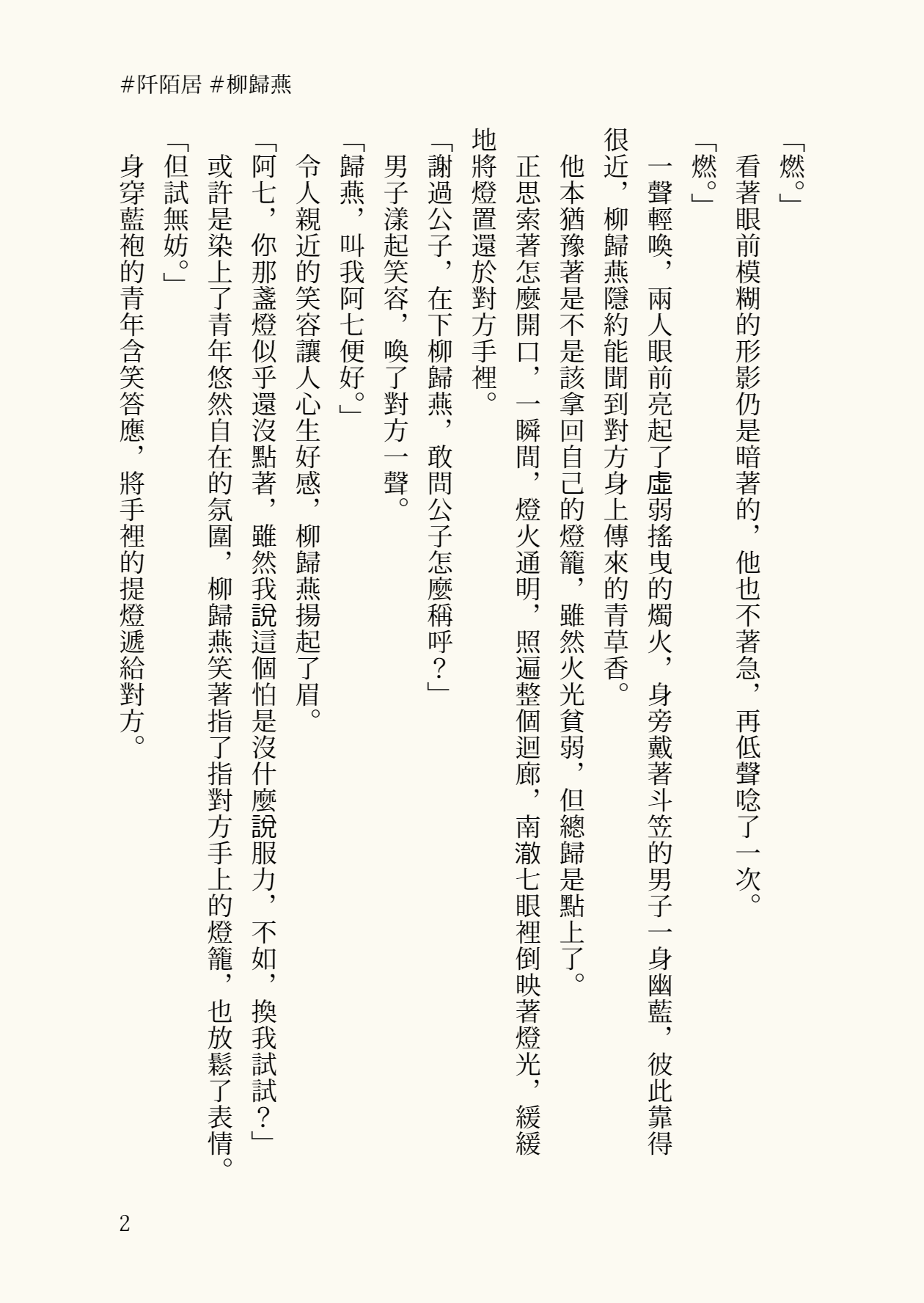 #阡陌居 #柳歸燕

「燃。」

看著眼前模糊的形影仍是暗著的，他也不著急，再低聲唸了一次。

「燃。」

一聲輕喚，兩人眼前亮起了虛弱搖曳的燭火，身旁戴著斗笠的男子一身幽藍，彼此靠得很近，柳歸燕隱約能聞到對方身上傳來的青草香。

他本猶豫著是不是該拿回自己的燈籠，雖然火光貧弱，但總歸是點上了。

正思索著怎麼開口，一瞬間，燈火通明，照遍整個迴廊，南澈七眼裡倒映著燈光，緩緩地將燈置還於對方手裡。

「謝過公子，在下柳歸燕，敢問公子怎麼稱呼？」

男子漾起笑容，喚了對方一聲。

「歸燕，叫我阿七便好。」

令人親近的笑容讓人心生好感，柳歸燕揚起了眉。

「阿七，你那盞燈似乎還沒點著，雖然我說這個怕是沒什麼說服力，不如，換我試試？」

或許是染上了青年悠然自在的氛圍，柳歸燕笑著指了指對方手上的燈籠，也放鬆了表情。

「但試無妨。」

身穿藍袍的青年含笑答應，將手裡的提燈遞給對方。

2